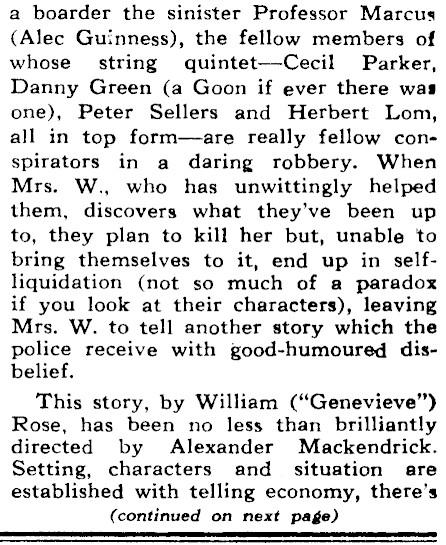 a boarder the sinister Professor Marcus (Alec Guinness), the fellow members of whose string quintet—Cecil Parker, Danny Green (a Goon if ever there was one), Peter Sellers and Herbert Lom, all in top form—are really fellow conspirators in a daring robbery. When Mrs. W., who has unwittingly helped them, discovers what they've been up to, they plan to kill her but, unable to bring themselves to it, end up in self-liquidation (not so much of a paradox if you look at their characters), leaving Mrs. W. to tell another story which the police receive with good-humoured disbelief.

This story, by William ("Genevieve") Rose, has been no less than brilliantly directed by Alexander Mackendrick. Setting, characters and situation are established with telling economy, there's

(continued on next page)